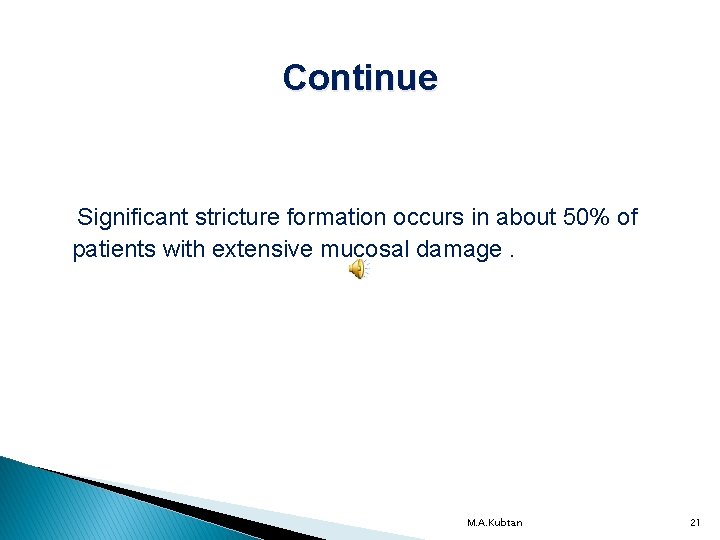 Continue

Significant stricture formation occurs in about 50% of patients with extensive mucosal damage .

M.A.Kubtan

21